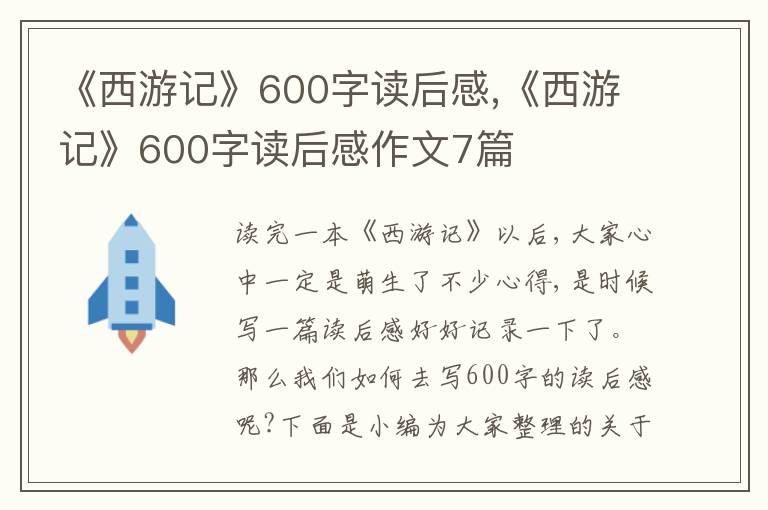 《西游记》600字读后感,《西游记》600字读后感作文7篇

读完一本《西游记》以后，大家心中一定是萌生了不少心得，是时候写一篇读后感好好记录一下了。那么我们如何去写600字的读后感呢？下面是小编为大家整理的关于